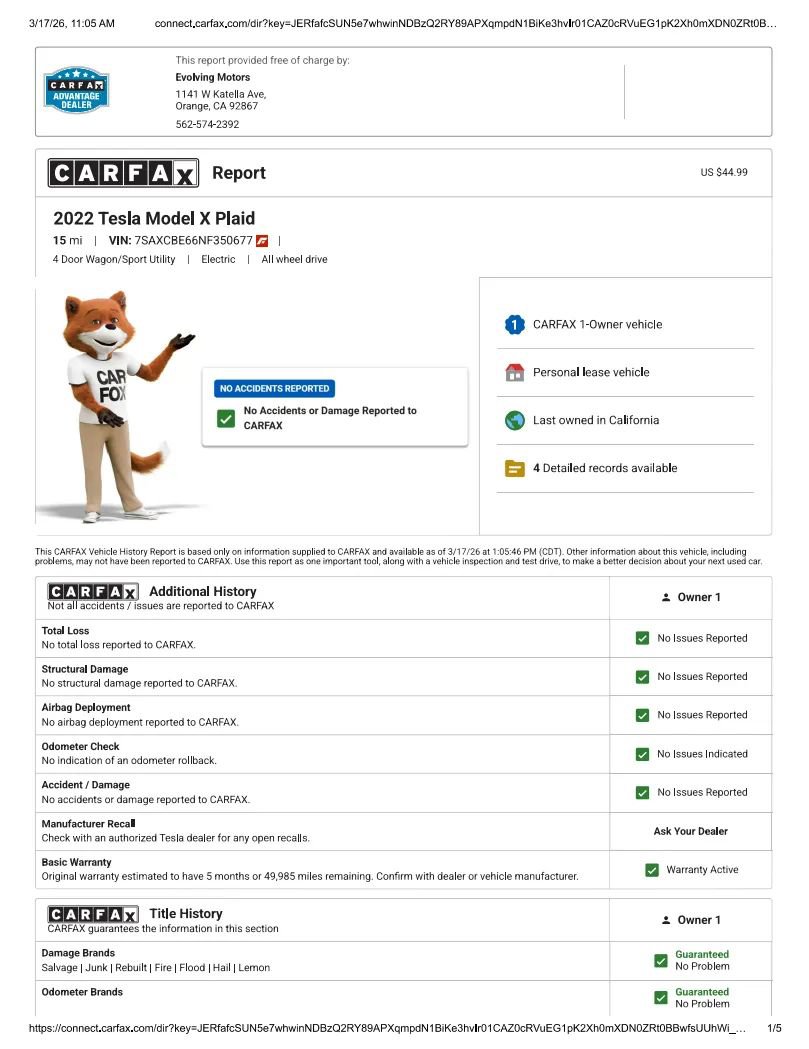 3/17/26, 11:05 AM connect.carfax.com/dir?key=JERfafcSUN5e7whwinNDBzQ2RY89APXqmpdN1BiKe3hvlr01CAZ0cRVuEG1pK2Xh0mXDN0ZRt0B…

CARFAX ADVANTAGE DEALER

This report provided free of charge by:
Evolving Motors
1141 W Katella Ave,
Orange, CA 92867
562-574-2392

CARFAX Report

US $44.99

2022 Tesla Model X Plaid
15 mi | VIN: 7SAXCBE66NF350677 |
4 Door Wagon/Sport Utility | Electric | All wheel drive

CAR FOX

NO ACCIDENTS REPORTED
☑ No Accidents or Damage Reported to CARFAX

1 CARFAX 1-Owner vehicle

Personal lease vehicle

Last owned in California

4 Detailed records available

This CARFAX Vehicle History Report is based only on information supplied to CARFAX and available as of 3/17/26 at 1:05:46 PM (CDT). Other information about this vehicle, including problems, may not have been reported to CARFAX. Use this report as one important tool, along with a vehicle inspection and test drive, to make a better decision about your next used car.

| CARFAX Additional History Not all accidents / issues are reported to CARFAX | Owner 1 |
|---|---|
| Total Loss No total loss reported to CARFAX. | ☑ No Issues Reported |
| Structural Damage No structural damage reported to CARFAX. | ☑ No Issues Reported |
| Airbag Deployment No airbag deployment reported to CARFAX. | ☑ No Issues Reported |
| Odometer Check No indication of an odometer rollback. | ☑ No Issues Indicated |
| Accident / Damage No accidents or damage reported to CARFAX. | ☑ No Issues Reported |
| Manufacturer Recall Check with an authorized Tesla dealer for any open recalls. | Ask Your Dealer |
| Basic Warranty Original warranty estimated to have 5 months or 49,985 miles remaining. Confirm with dealer or vehicle manufacturer. | ☑ Warranty Active |

| CARFAX Title History CARFAX guarantees the information in this section | Owner 1 |
|---|---|
| Damage Brands Salvage \| Junk \| Rebuilt \| Fire \| Flood \| Hail \| Lemon | ☑ Guaranteed No Problem |
| Odometer Brands | ☑ Guaranteed No Problem |

https://connect.carfax.com/dir?key=JERfafcSUN5e7whwinNDBzQ2RY89APXqmpdN1BiKe3hvlr01CAZ0cRVuEG1pK2Xh0mXDN0ZRt0BBwfsUUhWi_… 1/5